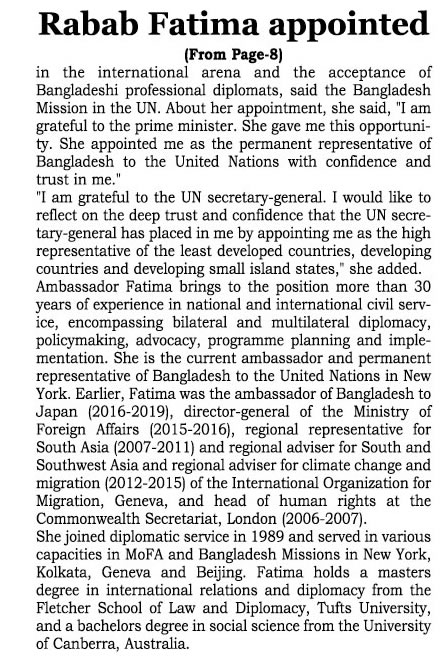 Rabab Fatima appointed

(From Page-8)

in the international arena and the acceptance of Bangladeshi professional diplomats, said the Bangladesh Mission in the UN. About her appointment, she said, "I am grateful to the prime minister. She gave me this opportunity. She appointed me as the permanent representative of Bangladesh to the United Nations with confidence and trust in me."

"I am grateful to the UN secretary-general. I would like to reflect on the deep trust and confidence that the UN secretary-general has placed in me by appointing me as the high representative of the least developed countries, developing countries and developing small island states," she added.

Ambassador Fatima brings to the position more than 30 years of experience in national and international civil service, encompassing bilateral and multilateral diplomacy, policymaking, advocacy, programme planning and implementation. She is the current ambassador and permanent representative of Bangladesh to the United Nations in New York. Earlier, Fatima was the ambassador of Bangladesh to Japan (2016-2019), director-general of the Ministry of Foreign Affairs (2015-2016), regional representative for South Asia (2007-2011) and regional adviser for South and Southwest Asia and regional adviser for climate change and migration (2012-2015) of the International Organization for Migration, Geneva, and head of human rights at the Commonwealth Secretariat, London (2006-2007).

She joined diplomatic service in 1989 and served in various capacities in MoFA and Bangladesh Missions in New York, Kolkata, Geneva and Beijing. Fatima holds a masters degree in international relations and diplomacy from the Fletcher School of Law and Diplomacy, Tufts University, and a bachelors degree in social science from the University of Canberra, Australia.